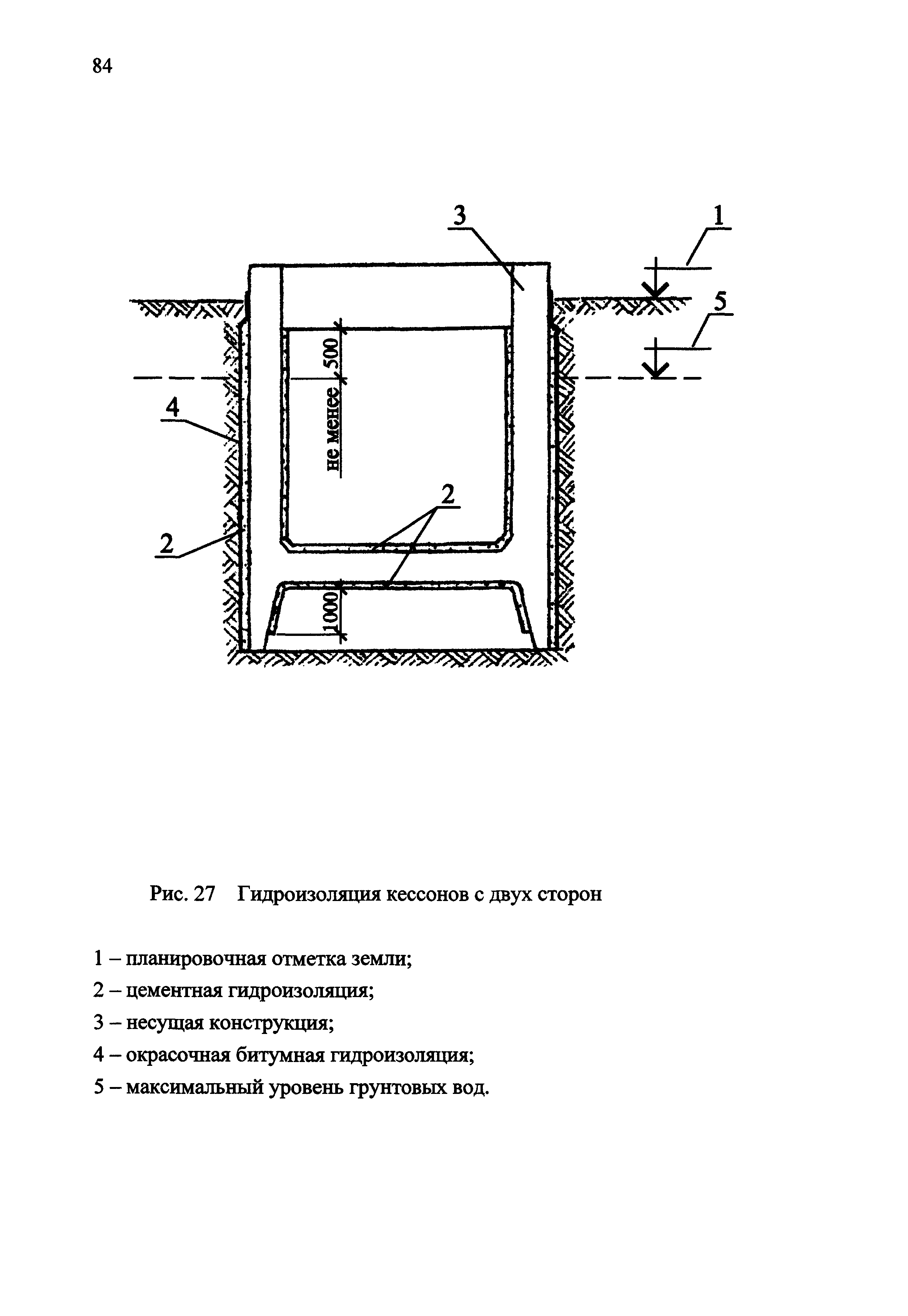 84

3

1

5

500

не менее

4

2

2

1000

Рис. 27 Гидроизоляция кессонов с двух сторон

1 – планировочная отметка земли;

2 – цементная гидроизоляция;

3 – несущая конструкция;

4 – окрасочная битумная гидроизоляция;

5 – максимальный уровень грунтовых вод.